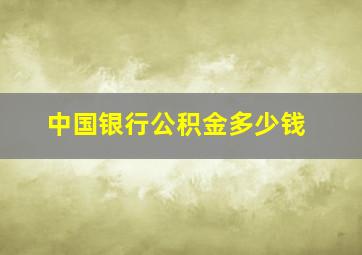 中国银行公积金多少钱